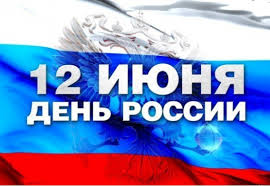 12 ИЮНЯ
ДЕНЬ РОССИИ